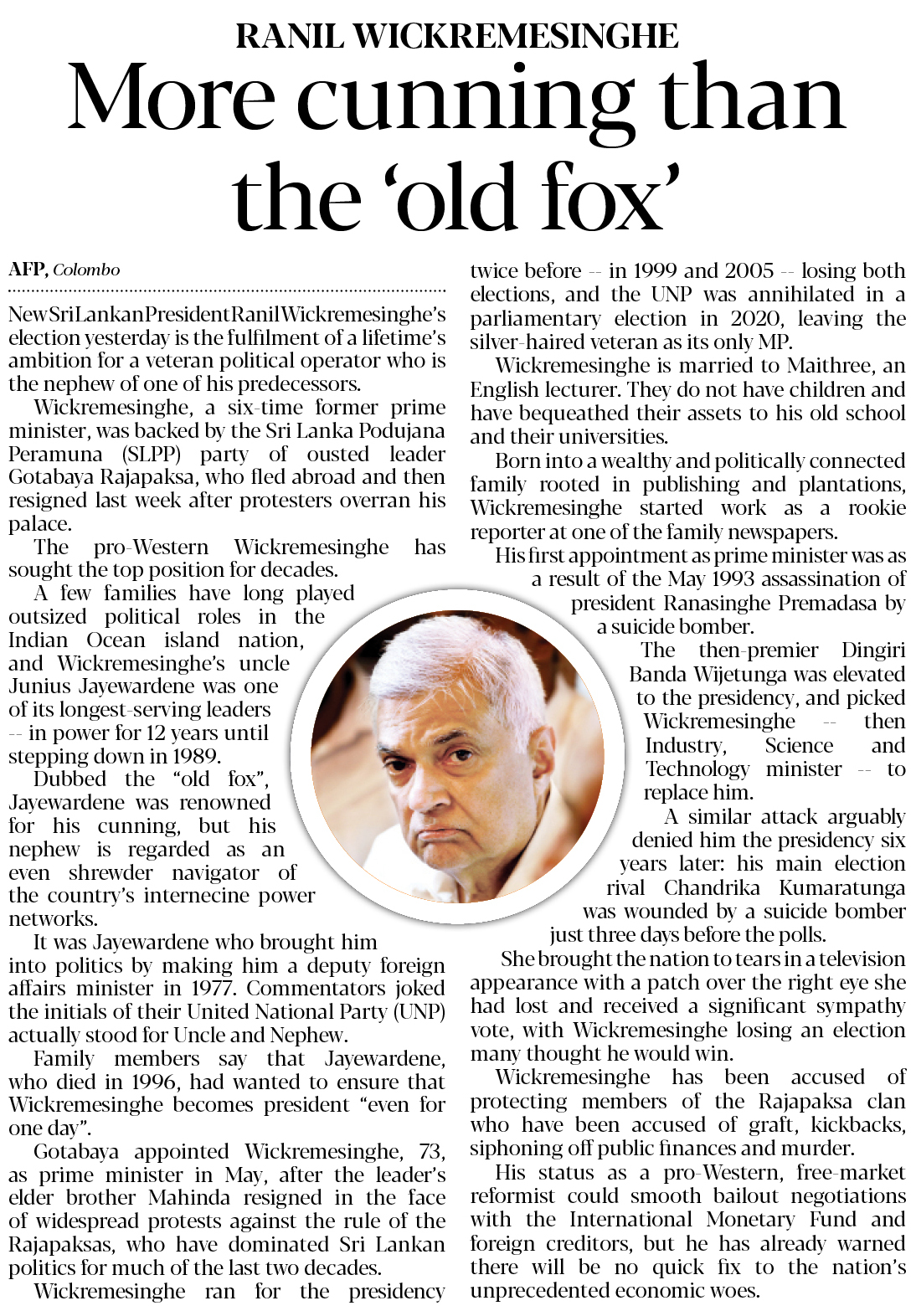 RANIL WICKREMESINGHE

More cunning than the 'old fox'

AFP, Colombo

New Sri Lankan President Ranil Wickremesinghe's election yesterday is the fulfilment of a lifetime's ambition for a veteran political operator who is the nephew of one of his predecessors.

Wickremesinghe, a six-time former prime minister, was backed by the Sri Lanka Podujana Peramuna (SLPP) party of ousted leader Gotabaya Rajapaksa, who fled abroad and then resigned last week after protesters overran his palace.

The pro-Western Wickremesinghe has sought the top position for decades.

A few families have long played outsized political roles in the Indian Ocean island nation, and Wickremesinghe's uncle Junius Jayewardene was one of its longest-serving leaders -- in power for 12 years until stepping down in 1989.

Dubbed the "old fox", Jayewardene was renowned for his cunning, but his nephew is regarded as an even shrewder navigator of the country's internecine power networks.

It was Jayewardene who brought him into politics by making him a deputy foreign affairs minister in 1977. Commentators joked the initials of their United National Party (UNP) actually stood for Uncle and Nephew.

Family members say that Jayewardene, who died in 1996, had wanted to ensure that Wickremesinghe becomes president "even for one day".

Gotabaya appointed Wickremesinghe, 73, as prime minister in May, after the leader's elder brother Mahinda resigned in the face of widespread protests against the rule of the Rajapaksas, who have dominated Sri Lankan politics for much of the last two decades.

Wickremesinghe ran for the presidency twice before -- in 1999 and 2005 -- losing both elections, and the UNP was annihilated in a parliamentary election in 2020, leaving the silver-haired veteran as its only MP.

Wickremesinghe is married to Maithree, an English lecturer. They do not have children and have bequeathed their assets to his old school and their universities.

Born into a wealthy and politically connected family rooted in publishing and plantations, Wickremesinghe started work as a rookie reporter at one of the family newspapers.

His first appointment as prime minister was as a result of the May 1993 assassination of president Ranasinghe Premadasa by a suicide bomber.

The then-premier Dingiri Banda Wijetunga was elevated to the presidency, and picked Wickremesinghe -- then Industry, Science and Technology minister -- to replace him.

A similar attack arguably denied him the presidency six years later: his main election rival Chandrika Kumaratunga was wounded by a suicide bomber just three days before the polls.

She brought the nation to tears in a television appearance with a patch over the right eye she had lost and received a significant sympathy vote, with Wickremesinghe losing an election many thought he would win.

Wickremesinghe has been accused of protecting members of the Rajapaksa clan who have been accused of graft, kickbacks, siphoning off public finances and murder.

His status as a pro-Western, free-market reformist could smooth bailout negotiations with the International Monetary Fund and foreign creditors, but he has already warned there will be no quick fix to the nation's unprecedented economic woes.